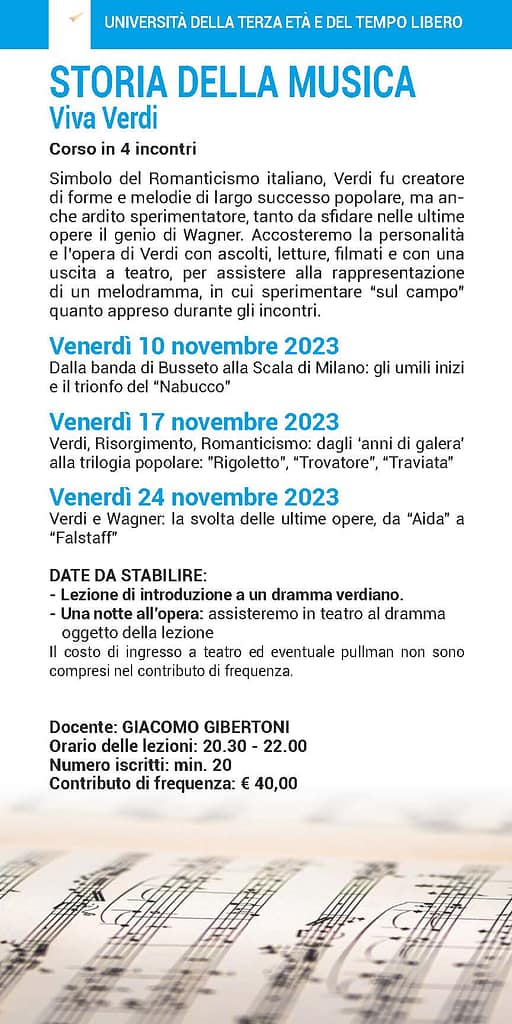 UNIVERSITÀ DELLA TERZA ETÀ E DEL TEMPO LIBERO

STORIA DELLA MUSICA
Viva Verdi
Corso in 4 incontri

Simbolo del Romanticismo italiano, Verdi fu creatore di forme e melodie di largo successo popolare, ma anche ardito sperimentatore, tanto da sfidare nelle ultime opere il genio di Wagner. Accosteremo la personalità e l'opera di Verdi con ascolti, letture, filmati e con una uscita a teatro, per assistere alla rappresentazione di un melodramma, in cui sperimentare "sul campo" quanto appreso durante gli incontri.

Venerdì 10 novembre 2023
Dalla banda di Busseto alla Scala di Milano: gli umili inizi e il trionfo del "Nabucco"

Venerdì 17 novembre 2023
Verdi, Risorgimento, Romanticismo: dagli 'anni di galera' alla trilogia popolare: "Rigoletto", "Trovatore", "Traviata"

Venerdì 24 novembre 2023
Verdi e Wagner: la svolta delle ultime opere, da "Aida" a "Falstaff"

DATE DA STABILIRE:
- Lezione di introduzione a un dramma verdiano.
- Una notte all'opera: assisteremo in teatro al dramma oggetto della lezione
Il costo di ingresso a teatro ed eventuale pullman non sono compresi nel contributo di frequenza.

Docente: GIACOMO GIBERTONI
Orario delle lezioni: 20.30 - 22.00
Numero iscritti: min. 20
Contributo di frequenza: € 40,00